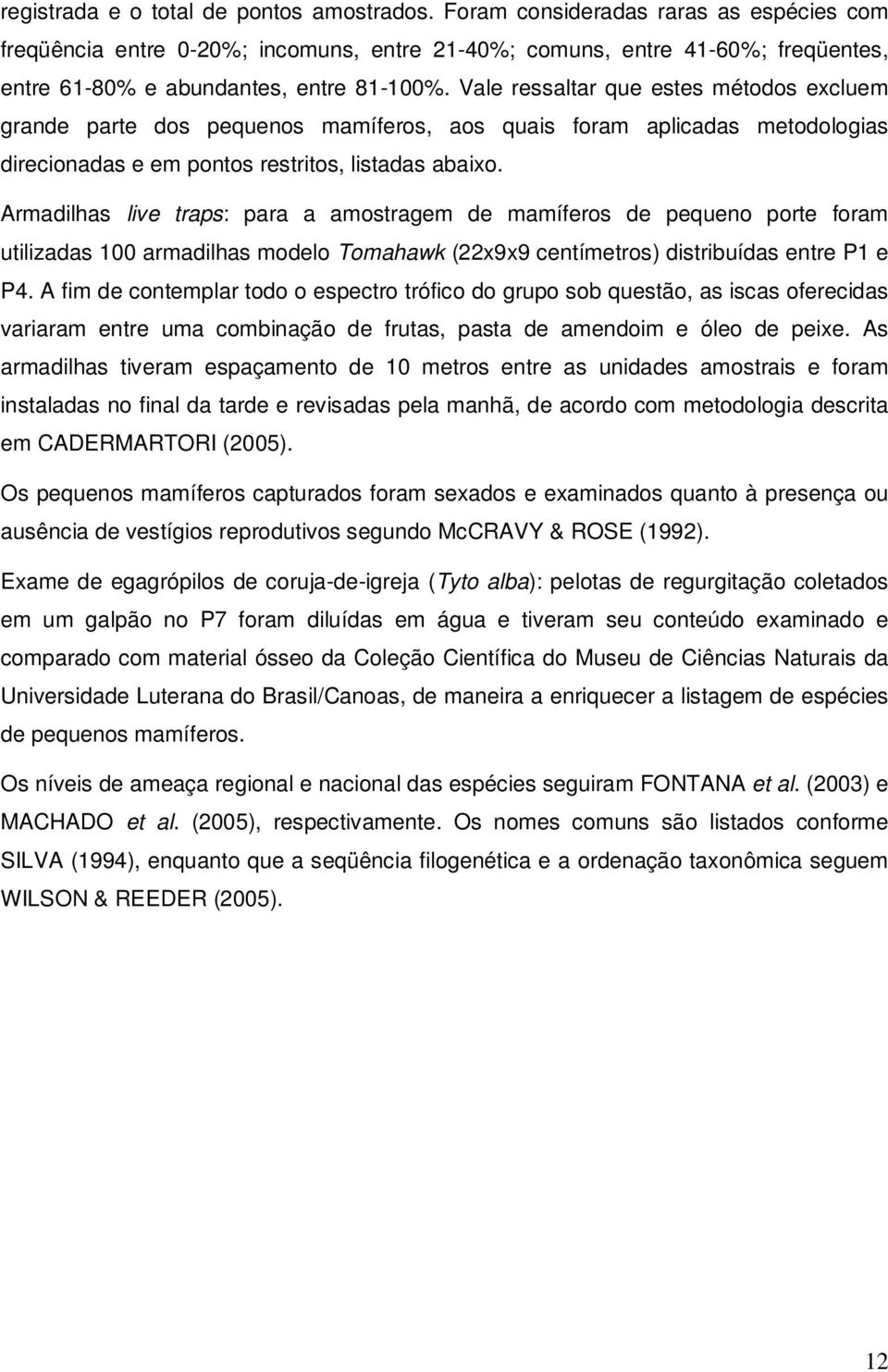 registrada e o total de pontos amostrados. Foram consideradas raras as espécies com freqüência entre 0-20%; incomuns, entre 21-40%; comuns, entre 41-60%; freqüentes, entre 61-80% e abundantes, entre 81-100%. Vale ressaltar que estes métodos excluem grande parte dos pequenos mamíferos, aos quais foram aplicadas metodologias direcionadas e em pontos restritos, listadas abaixo.

Armadilhas live traps: para a amostragem de mamíferos de pequeno porte foram utilizadas 100 armadilhas modelo Tomahawk (22x9x9 centímetros) distribuídas entre P1 e P4. A fim de contemplar todo o espectro trófico do grupo sob questão, as iscas oferecidas variaram entre uma combinação de frutas, pasta de amendoim e óleo de peixe. As armadilhas tiveram espaçamento de 10 metros entre as unidades amostrais e foram instaladas no final da tarde e revisadas pela manhã, de acordo com metodologia descrita em CADERMARTORI (2005).

Os pequenos mamíferos capturados foram sexados e examinados quanto à presença ou ausência de vestígios reprodutivos segundo McCRAVY & ROSE (1992).

Exame de egagrópilos de coruja-de-igreja (Tyto alba): pelotas de regurgitação coletados em um galpão no P7 foram diluídas em água e tiveram seu conteúdo examinado e comparado com material ósseo da Coleção Científica do Museu de Ciências Naturais da Universidade Luterana do Brasil/Canoas, de maneira a enriquecer a listagem de espécies de pequenos mamíferos.

Os níveis de ameaça regional e nacional das espécies seguiram FONTANA et al. (2003) e MACHADO et al. (2005), respectivamente. Os nomes comuns são listados conforme SILVA (1994), enquanto que a seqüência filogenética e a ordenação taxonômica seguem WILSON & REEDER (2005).

12